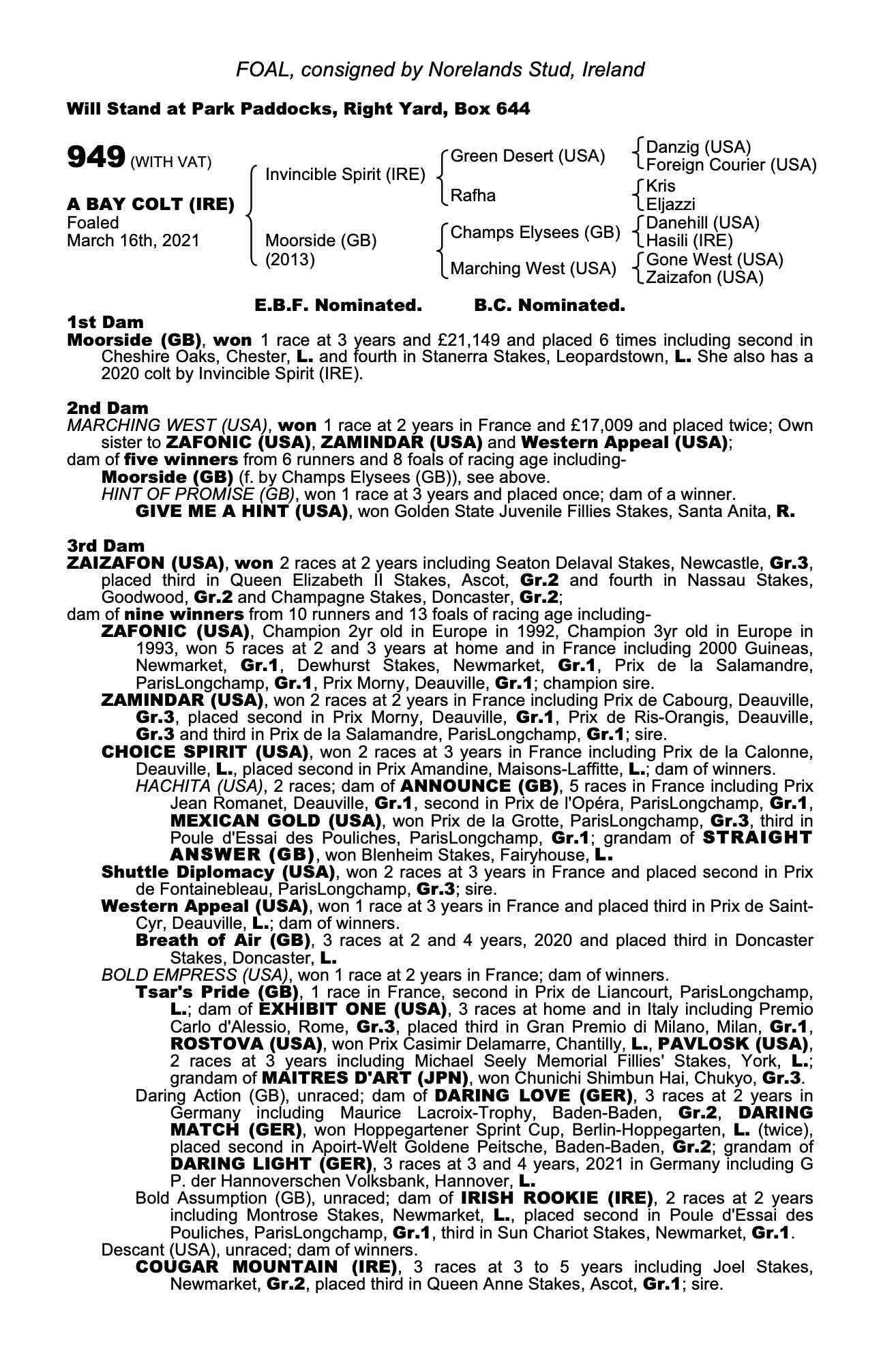 FOAL, consigned by Norelands Stud, Ireland

Will Stand at Park Paddocks, Right Yard, Box 644

949 (WITH VAT)

A BAY COLT (IRE)
Foaled
March 16th, 2021

Invincible Spirit (IRE)
Moorside (GB) (2013)

Green Desert (USA)
Rafha
Champs Elysees (GB)
Marching West (USA)

Danzig (USA)
Foreign Courier (USA)
Kris
Eljazzi
Danehill (USA)
Hasili (IRE)
Gone West (USA)
Zaizafon (USA)

E.B.F. Nominated. B.C. Nominated.

1st Dam
Moorside (GB), won 1 race at 3 years and £21,149 and placed 6 times including second in Cheshire Oaks, Chester, L. and fourth in Stanerra Stakes, Leopardstown, L. She also has a 2020 colt by Invincible Spirit (IRE).

2nd Dam
MARCHING WEST (USA), won 1 race at 2 years in France and £17,009 and placed twice; Own sister to ZAFONIC (USA), ZAMINDAR (USA) and Western Appeal (USA);
dam of five winners from 6 runners and 8 foals of racing age including-
Moorside (GB) (f. by Champs Elysees (GB)), see above.
HINT OF PROMISE (GB), won 1 race at 3 years and placed once; dam of a winner.
GIVE ME A HINT (USA), won Golden State Juvenile Fillies Stakes, Santa Anita, R.

3rd Dam
ZAIZAFON (USA), won 2 races at 2 years including Seaton Delaval Stakes, Newcastle, Gr.3, placed third in Queen Elizabeth II Stakes, Ascot, Gr.2 and fourth in Nassau Stakes, Goodwood, Gr.2 and Champagne Stakes, Doncaster, Gr.2;
dam of nine winners from 10 runners and 13 foals of racing age including-
ZAFONIC (USA), Champion 2yr old in Europe in 1992, Champion 3yr old in Europe in 1993, won 5 races at 2 and 3 years at home and in France including 2000 Guineas, Newmarket, Gr.1, Dewhurst Stakes, Newmarket, Gr.1, Prix de la Salamandre, ParisLongchamp, Gr.1, Prix Morny, Deauville, Gr.1; champion sire.
ZAMINDAR (USA), won 2 races at 2 years in France including Prix de Cabourg, Deauville, Gr.3, placed second in Prix Morny, Deauville, Gr.1, Prix de Ris-Orangis, Deauville, Gr.3 and third in Prix de la Salamandre, ParisLongchamp, Gr.1; sire.
CHOICE SPIRIT (USA), won 2 races at 3 years in France including Prix de la Calonne, Deauville, L., placed second in Prix Amandine, Maisons-Laffitte, L.; dam of winners.
HACHITA (USA), 2 races; dam of ANNOUNCE (GB), 5 races in France including Prix Jean Romanet, Deauville, Gr.1, second in Prix de l'Opéra, ParisLongchamp, Gr.1, MEXICAN GOLD (USA), won Prix de la Grotte, ParisLongchamp, Gr.3, third in Poule d'Essai des Pouliches, ParisLongchamp, Gr.1; grandam of STRAIGHT ANSWER (GB), won Blenheim Stakes, Fairyhouse, L.
Shuttle Diplomacy (USA), won 2 races at 3 years in France and placed second in Prix de Fontainebleau, ParisLongchamp, Gr.3; sire.
Western Appeal (USA), won 1 race at 3 years in France and placed third in Prix de Saint-Cyr, Deauville, L.; dam of winners.
Breath of Air (GB), 3 races at 2 and 4 years, 2020 and placed third in Doncaster Stakes, Doncaster, L.
BOLD EMPRESS (USA), won 1 race at 2 years in France; dam of winners.
Tsar's Pride (GB), 1 race in France, second in Prix de Liancourt, ParisLongchamp, L.; dam of EXHIBIT ONE (USA), 3 races at home and in Italy including Premio Carlo d'Alessio, Rome, Gr.3, placed third in Gran Premio di Milano, Milan, Gr.1, ROSTOVA (USA), won Prix Casimir Delamarre, Chantilly, L., PAVLOSK (USA), 2 races at 3 years including Michael Seely Memorial Fillies' Stakes, York, L.; grandam of MAITRES D'ART (JPN), won Chunichi Shimbun Hai, Chukyo, Gr.3.
Daring Action (GB), unraced; dam of DARING LOVE (GER), 3 races at 2 years in Germany including Maurice Lacroix-Trophy, Baden-Baden, Gr.2, DARING MATCH (GER), won Hoppegartener Sprint Cup, Berlin-Hoppegarten, L. (twice), placed second in Apoirt-Welt Goldene Peitsche, Baden-Baden, Gr.2; grandam of DARING LIGHT (GER), 3 races at 3 and 4 years, 2021 in Germany including G P. der Hannoverschen Volksbank, Hannover, L.
Bold Assumption (GB), unraced; dam of IRISH ROOKIE (IRE), 2 races at 2 years including Montrose Stakes, Newmarket, L., placed second in Poule d'Essai des Pouliches, ParisLongchamp, Gr.1, third in Sun Chariot Stakes, Newmarket, Gr.1.
Descant (USA), unraced; dam of winners.
COUGAR MOUNTAIN (IRE), 3 races at 3 to 5 years including Joel Stakes, Newmarket, Gr.2, placed third in Queen Anne Stakes, Ascot, Gr.1; sire.